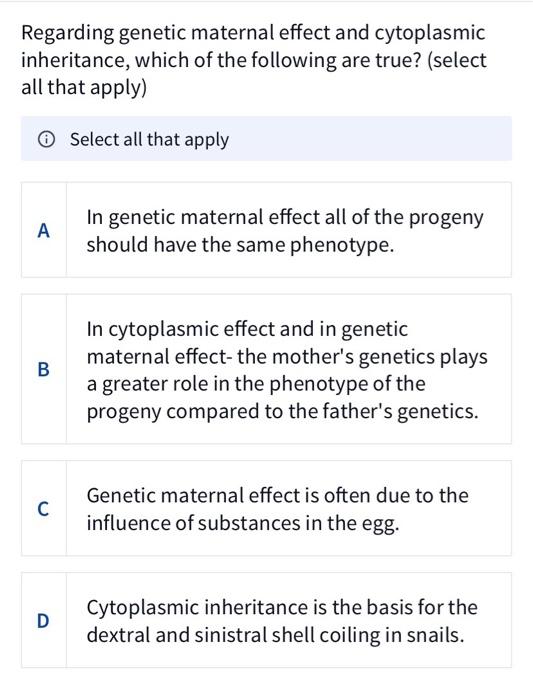 Regarding genetic maternal effect and cytoplasmic inheritance, which of the following are true? (select all that apply)

Select all that apply

A
In genetic maternal effect all of the progeny should have the same phenotype.

B
In cytoplasmic effect and in genetic maternal effect- the mother's genetics plays a greater role in the phenotype of the progeny compared to the father's genetics.

C
Genetic maternal effect is often due to the influence of substances in the egg.

D
Cytoplasmic inheritance is the basis for the dextral and sinistral shell coiling in snails.